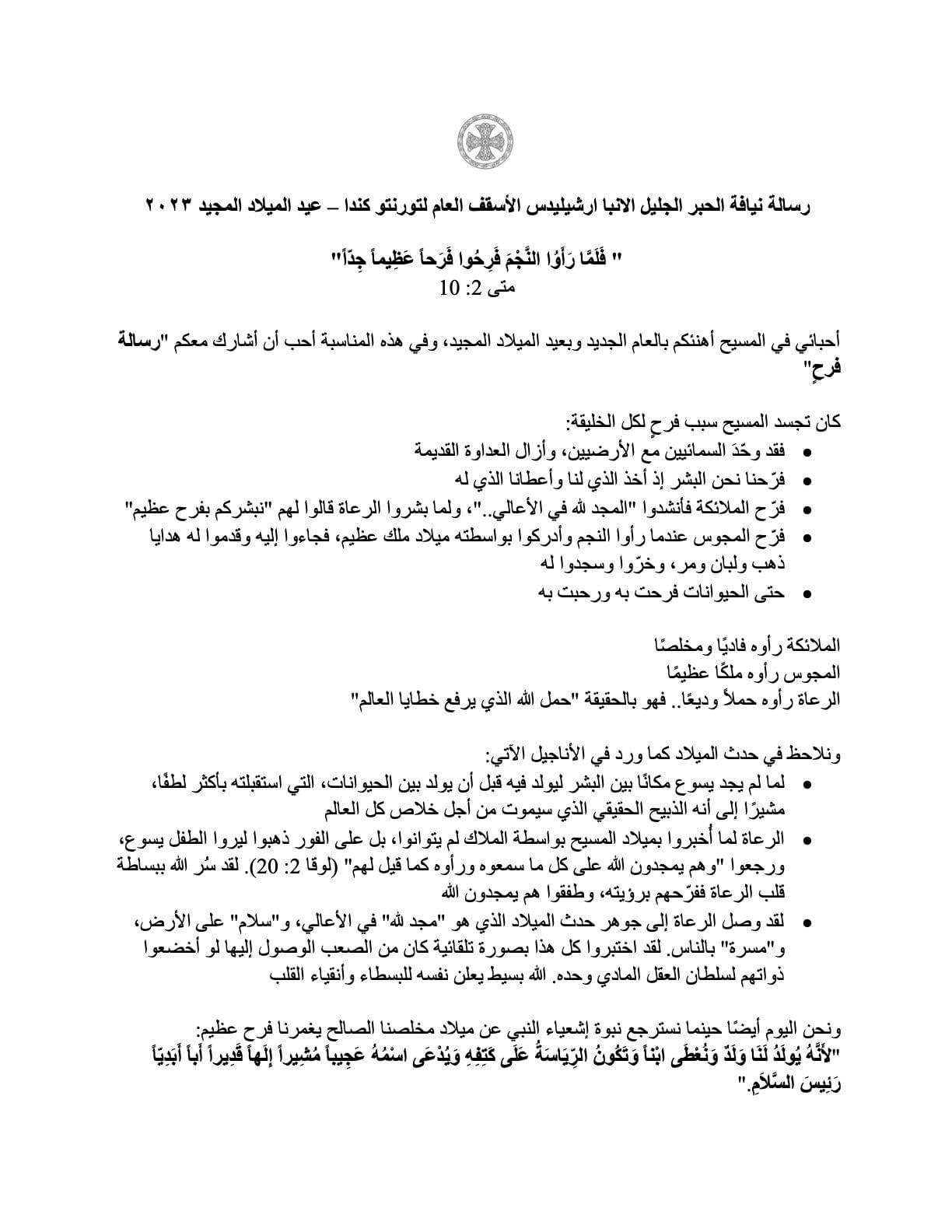 رسالة نيافة الحبر الجليل الانبا ارشيليدس الأسقف العام لتورنتو كندا – عيد الميلاد المجيد ٢٠٢٣

" فَلَمَّا رَأَوُا النَّجْمَ فَرِحُوا فَرَحاً عَظِيماً جِدّاً"
متى 2: 10

أحبائي في المسيح أهنئكم بالعام الجديد وبعيد الميلاد المجيد، وفي هذه المناسبة أحب أن أشارك معكم "رسالة فرحٍ"

كان تجسد المسيح سبب فرحٍ لكل الخليقة:
• فقد وحّدَ السمائيين مع الأرضيين، وأزال العداوة القديمة
• فرّحنا نحن البشر إذ أخذ الذي لنا وأعطانا الذي له
• فرّح الملائكة فأنشدوا "المجد لله في الأعالي.."، ولما بشروا الرعاة قالوا لهم "نبشركم بفرح عظيم"
• فرّح المجوس عندما رأوا النجم وأدركوا بواسطته ميلاد ملك عظيم، فجاءوا إليه وقدموا له هدايا ذهب ولبان ومر، وخرّوا وسجدوا له
• حتى الحيوانات فرحت به ورحبت به

الملائكة رأوه فاديًا ومخلصًا
المجوس رأوه ملكًا عظيمًا
الرعاة رأوه حملاً وديعًا.. فهو بالحقيقة "حمل الله الذي يرفع خطايا العالم"

ونلاحظ في حدث الميلاد كما ورد في الأناجيل الآتي:
• لما لم يجد يسوع مكانًا بين البشر ليولد فيه قبل أن يولد بين الحيوانات، التي استقبلته بأكثر لطفًا، مشيرًا إلى أنه الذبيح الحقيقي الذي سيموت من أجل خلاص كل العالم
• الرعاة لما أُخبروا بميلاد المسيح بواسطة الملاك لم يتوانوا، بل على الفور ذهبوا ليروا الطفل يسوع، ورجعوا "وهم يمجدون الله على كل ما سمعوه ورأوه كما قيل لهم" (لوقا 2: 20). لقد سُر الله ببساطة قلب الرعاة ففرّحهم برؤيته، وطفقوا هم يمجدون الله
• لقد وصل الرعاة إلى جوهر حدث الميلاد الذي هو "مجد لله" في الأعالي، و"سلام" على الأرض، و"مسرة" بالناس. لقد اختبروا كل هذا بصورة تلقائية كان من الصعب الوصول إليها لو أخضعوا ذواتهم لسلطان العقل المادي وحده. الله بسيط يعلن نفسه للبسطاء وأنقياء القلب

ونحن اليوم أيضًا حينما نسترجع نبوة إشعياء النبي عن ميلاد مخلصنا الصالح يغمرنا فرح عظيم:
"لأَنَّهُ يُولَدُ لَنَا وَلَدٌ وَنُعْطَى ابْناً وَتَكُونُ الرِّيَاسَةُ عَلَى كَتِفِهِ وَيُدْعَى اسْمُهُ عَجِيباً مُشِيراً إِلَهاً قَدِيراً أَباً أَبَدِيّاً رَئِيسَ السَّلاَمِ."